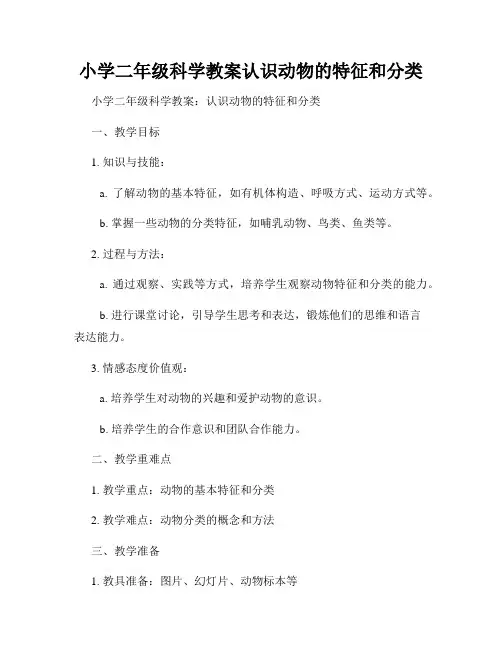 小学二年级科学教案认识动物的特征和分类

小学二年级科学教案：认识动物的特征和分类

一、教学目标

1. 知识与技能：

a. 了解动物的基本特征，如有机体构造、呼吸方式、运动方式等。

b. 掌握一些动物的分类特征，如哺乳动物、鸟类、鱼类等。

2. 过程与方法：

a. 通过观察、实践等方式，培养学生观察动物特征和分类的能力。

b. 进行课堂讨论，引导学生思考和表达，锻炼他们的思维和语言表达能力。

3. 情感态度价值观：

a. 培养学生对动物的兴趣和爱护动物的意识。

b. 培养学生的合作意识和团队合作能力。

二、教学重难点

1. 教学重点：动物的基本特征和分类

2. 教学难点：动物分类的概念和方法

三、教学准备

1. 教具准备：图片、幻灯片、动物标本等